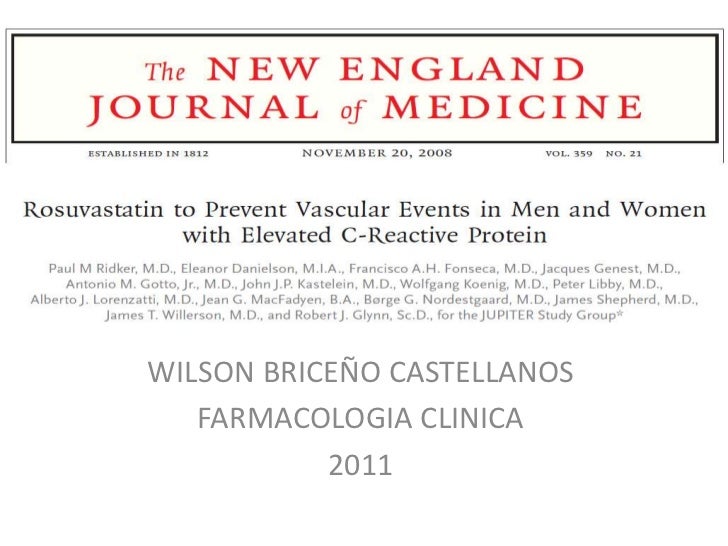 The NEW ENGLAND JOURNAL of MEDICINE

ESTABLISHED IN 1812 NOVEMBER 20, 2008 VOL. 359 NO. 21

Rosuvastatin to Prevent Vascular Events in Men and Women with Elevated C-Reactive Protein

Paul M Ridker, M.D., Eleanor Danielson, M.I.A., Francisco A.H. Fonseca, M.D., Jacques Genest, M.D., Antonio M. Gotto, Jr., M.D., John J.P. Kastelein, M.D., Wolfgang Koenig, M.D., Peter Libby, M.D., Alberto J. Lorenzatti, M.D., Jean G. MacFadyen, B.A., Børge G. Nordestgaard, M.D., James Shepherd, M.D., James T. Willerson, M.D., and Robert J. Glynn, Sc.D., for the JUPITER Study Group*

WILSON BRICEÑO CASTELLANOS
FARMACOLOGIA CLINICA
2011